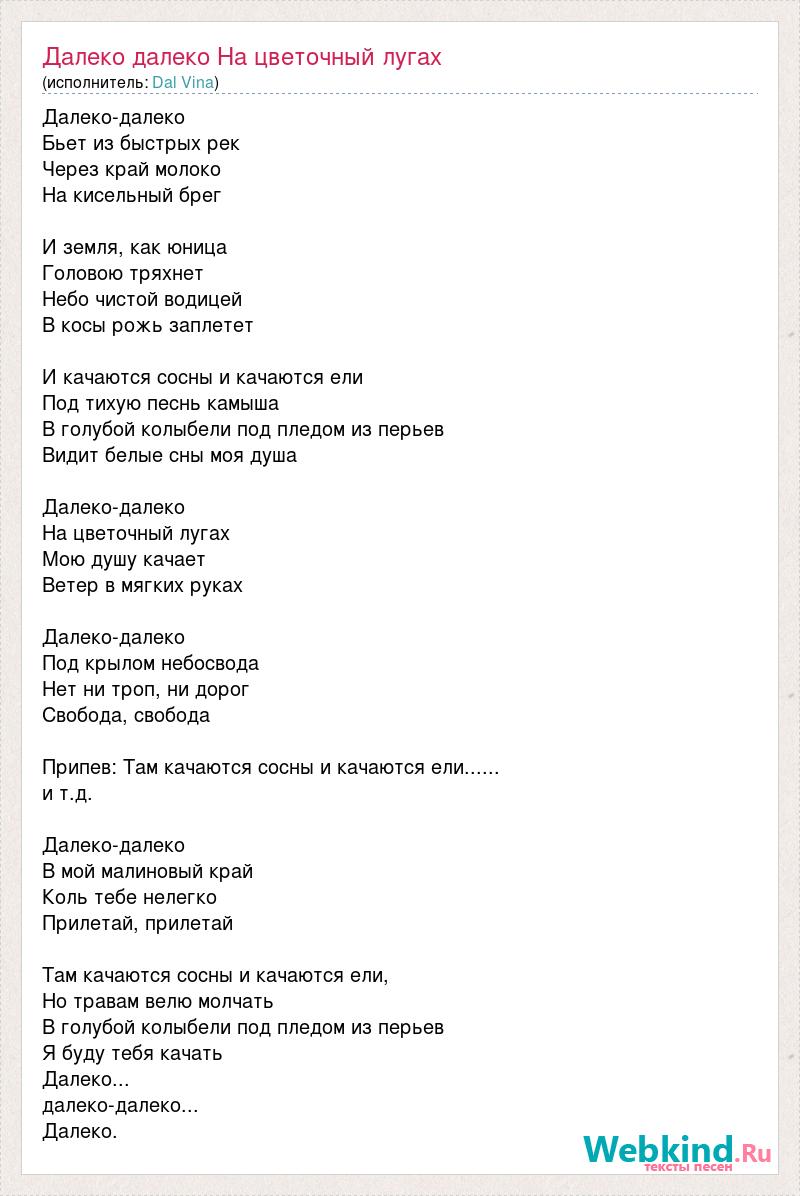 Далеко далеко На цветочный лугах
(исполнитель: Dal Vina)

Далеко-далеко
Бьет из быстрых рек
Через край молоко
На кисельный брег

И земля, как юница
Головою тряхнет
Небо чистой водицей
В косы рожь заплетет

И качаются сосны и качаются ели
Под тихую песнь камыша
В голубой колыбели под пледом из перьев
Видит белые сны моя душа

Далеко-далеко
На цветочный лугах
Мою душу качает
Ветер в мягких руках

Далеко-далеко
Под крылом небосвода
Нет ни троп, ни дорог
Свобода, свобода

Припев: Там качаются сосны и качаются ели......
и т.д.

Далеко-далеко
В мой малиновый край
Коль тебе нелегко
Прилетай, прилетай

Там качаются сосны и качаются ели,
Но травам велю молчать
В голубой колыбели под пледом из перьев
Я буду тебя качать
Далеко...
далеко-далеко...
Далеко.

Webkind.Ru
тексты песен